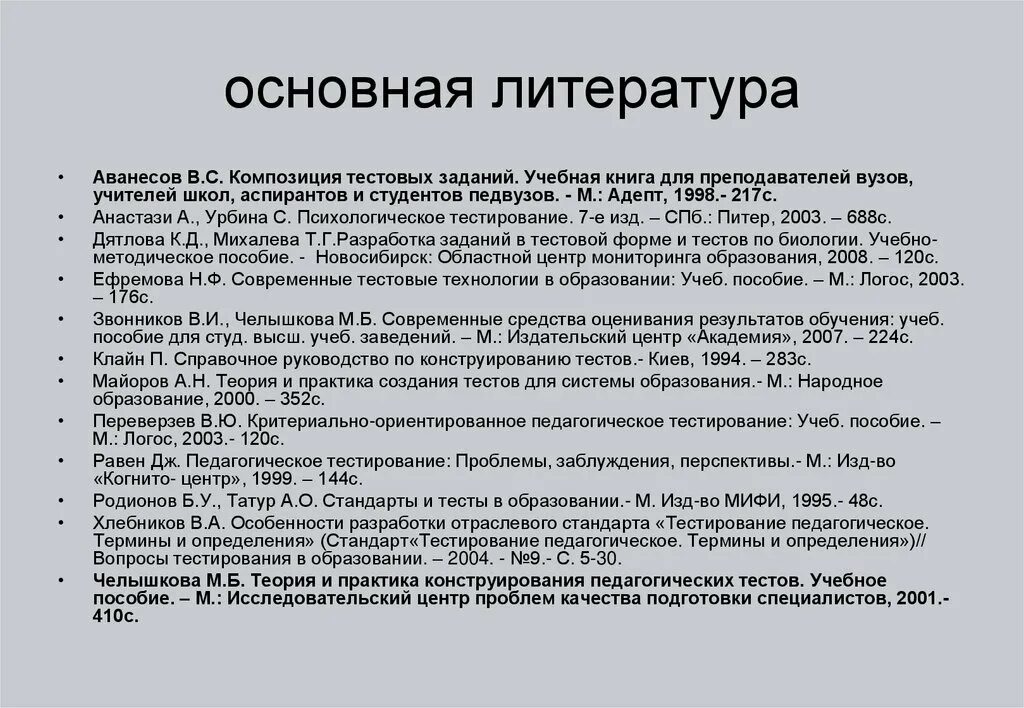 основная литература

• Аванесов В.С. Композиция тестовых заданий. Учебная книга для преподавателей вузов, учителей школ, аспирантов и студентов педвузов. - М.: Адепт, 1998.- 217с.
• Анастази А., Урбина С. Психологическое тестирование. 7-е изд. – СПб.: Питер, 2003. – 688с.
• Дятлова К.Д., Михалева Т.Г.Разработка заданий в тестовой форме и тестов по биологии. Учебно-методическое пособие. - Новосибирск: Областной центр мониторинга образования, 2008. – 120с.
• Ефремова Н.Ф. Современные тестовые технологии в образовании: Учеб. пособие. – М.: Логос, 2003. – 176с.
• Звонников В.И., Челышкова М.Б. Современные средства оценивания результатов обучения: учеб. пособие для студ. высш. учеб. заведений. – М.: Издательский центр «Академия», 2007. – 224с.
• Клайн П. Справочное руководство по конструированию тестов.- Киев, 1994. – 283с.
• Майоров А.Н. Теория и практика создания тестов для системы образования.- М.: Народное образование, 2000. – 352с.
• Переверзев В.Ю. Критериально-ориентированное педагогическое тестирование: Учеб. пособие. – М.: Логос, 2003.- 120с.
• Равен Дж. Педагогическое тестирование: Проблемы, заблуждения, перспективы.- М.: Изд-во «Когнито- центр», 1999. – 144с.
• Родионов Б.У., Татур А.О. Стандарты и тесты в образовании.- М. Изд-во МИФИ, 1995.- 48с.
• Хлебников В.А. Особенности разработки отраслевого стандарта «Тестирование педагогическое. Термины и определения» (Стандарт«Тестирование педагогическое. Термины и определения»)// Вопросы тестирования в образовании. – 2004. - №9.- С. 5-30.
• Челышкова М.Б. Теория и практика конструирования педагогических тестов. Учебное пособие. – М.: Исследовательский центр проблем качества подготовки специалистов, 2001.- 410с.